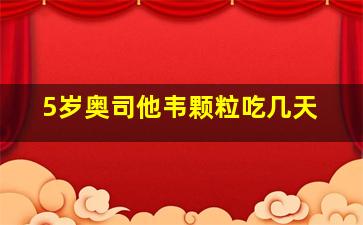 5岁奥司他韦颗粒吃几天